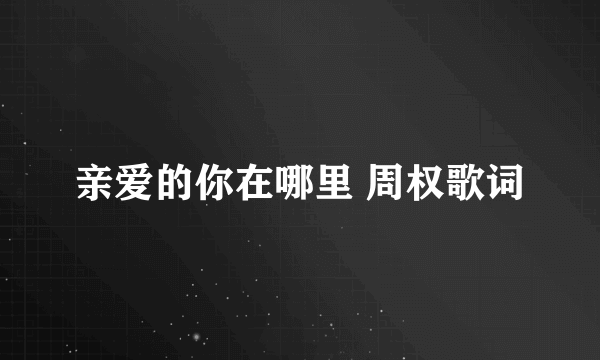 亲爱的你在哪里 周权歌词